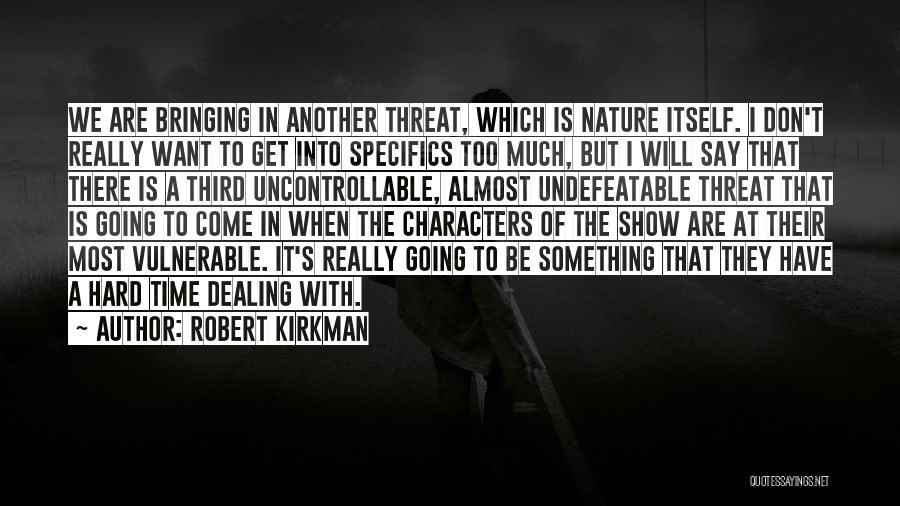 WE ARE BRINGING IN ANOTHER THREAT, WHICH IS NATURE ITSELF. I DON'T REALLY WANT TO GET INTO SPECIFICS TOO MUCH, BUT I WILL SAY THAT THERE IS A THIRD UNCONTROLLABLE, ALMOST UNDEFEATABLE THREAT THAT IS GOING TO COME IN WHEN THE CHARACTERS OF THE SHOW ARE AT THEIR MOST VULNERABLE. IT'S REALLY GOING TO BE SOMETHING THAT THEY HAVE A HARD TIME DEALING WITH.
~ AUTHOR: ROBERT KIRKMAN

QUOTESSAYINGS.NET